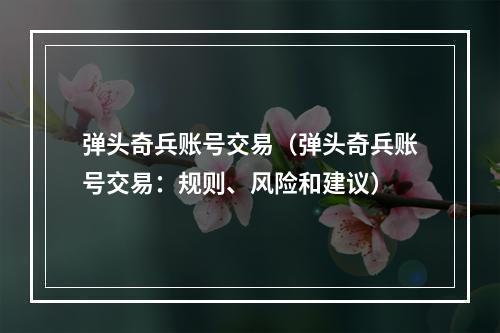 弹头奇兵账号交易（弹头奇兵账号交易：规则、风险和建议）